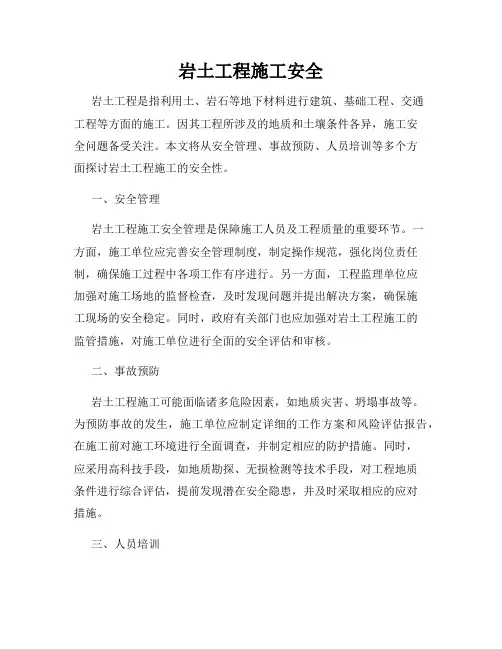 岩土工程施工安全

岩土工程是指利用土、岩石等地下材料进行建筑、基础工程、交通工程等方面的施工。因其工程所涉及的地质和土壤条件各异，施工安全问题备受关注。本文将从安全管理、事故预防、人员培训等多个方面探讨岩土工程施工的安全性。

一、安全管理

岩土工程施工安全管理是保障施工人员及工程质量的重要环节。一方面，施工单位应完善安全管理制度，制定操作规范，强化岗位责任制，确保施工过程中各项工作有序进行。另一方面，工程监理单位应加强对施工场地的监督检查，及时发现问题并提出解决方案，确保施工现场的安全稳定。同时，政府有关部门也应加强对岩土工程施工的监管措施，对施工单位进行全面的安全评估和审核。

二、事故预防

岩土工程施工可能面临诸多危险因素，如地质灾害、坍塌事故等。为预防事故的发生，施工单位应制定详细的工作方案和风险评估报告，在施工前对施工环境进行全面调查，并制定相应的防护措施。同时，应采用高科技手段，如地质勘探、无损检测等技术手段，对工程地质条件进行综合评估，提前发现潜在安全隐患，并及时采取相应的应对措施。

三、人员培训